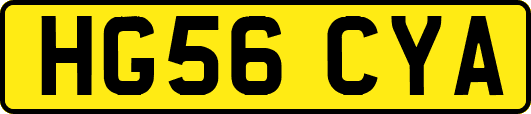 HG56 CYA